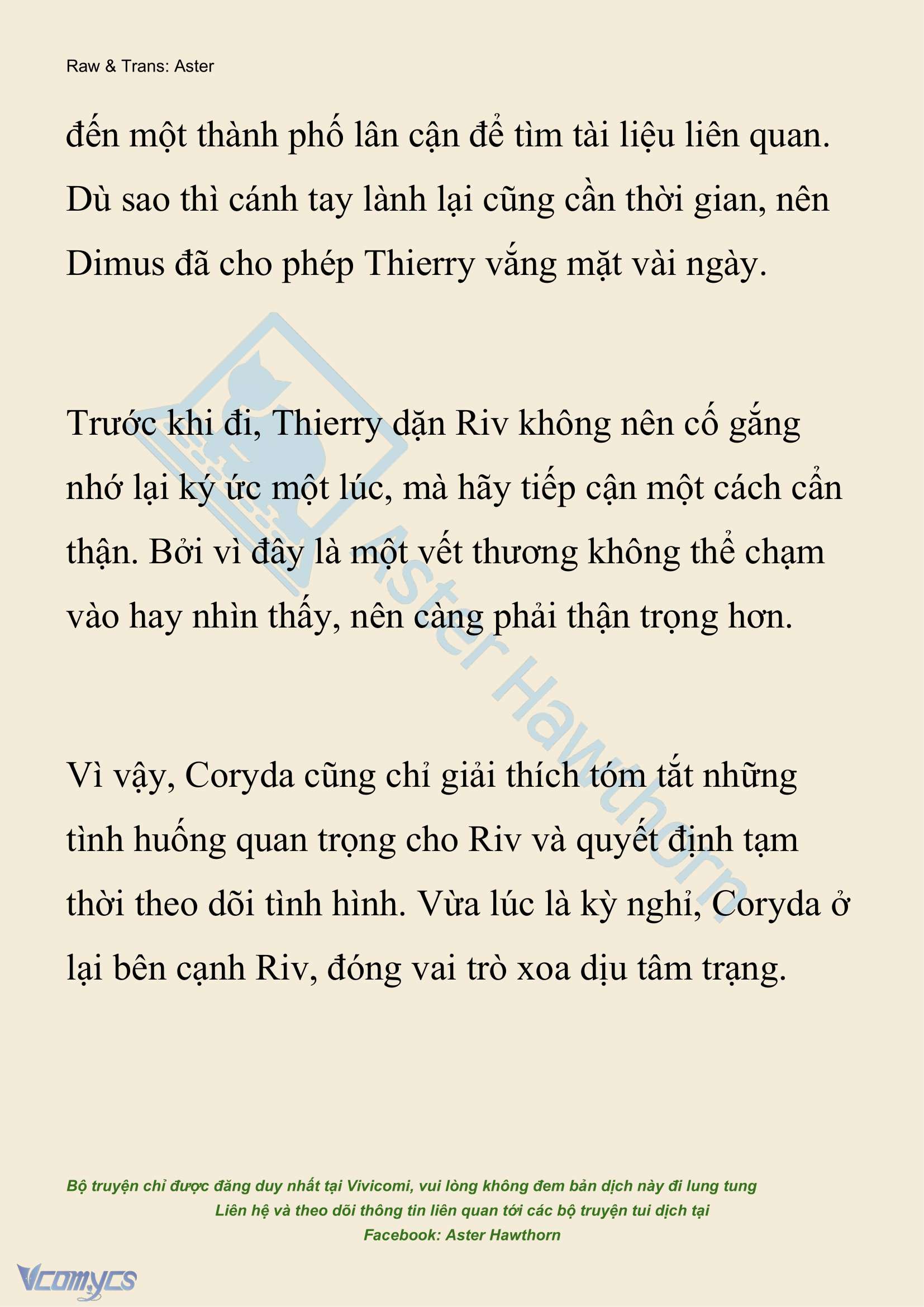 Raw & Trans: Aster

đến một thành phố lân cận để tìm tài liệu liên quan. Dù sao thì cánh tay lành lại cũng cần thời gian, nên Dimus đã cho phép Thierry vắng mặt vài ngày.

Trước khi đi, Thierry dặn Riv không nên cố gắng nhớ lại ký ức một lúc, mà hãy tiếp cận một cách cẩn thận. Bởi vì đây là một vết thương không thể chạm vào hay nhìn thấy, nên càng phải thận trọng hơn.

Vì vậy, Coryda cũng chỉ giải thích tóm tắt những tình huống quan trọng cho Riv và quyết định tạm thời theo dõi tình hình. Vừa lúc là kỳ nghỉ, Coryda ở lại bên cạnh Riv, đóng vai trò xoa dịu tâm trạng.

Aster Hawthorn

Bộ truyện chỉ được đăng duy nhất tại Vivicomi, vui lòng không đem bản dịch này đi lung tung
Liên hệ và theo dõi thông tin liên quan tới các bộ truyện tui dịch tại
Facebook: Aster Hawthorn

Vcomycs